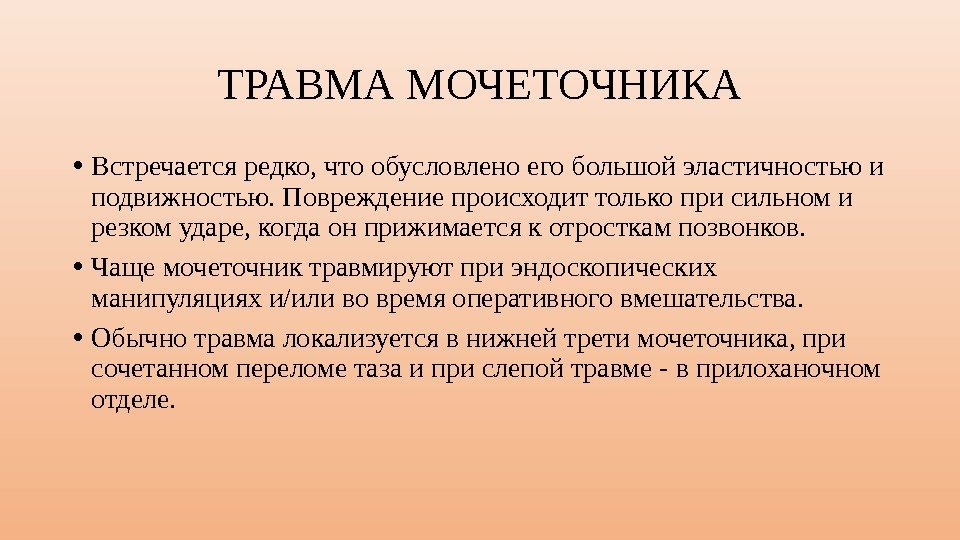 ТРАВМА МОЧЕТОЧНИКА

• Встречается редко, что обусловлено его большой эластичностью и подвижностью. Повреждение происходит только при сильном и резком ударе, когда он прижимается к отросткам позвонков.

• Чаще мочеточник травмируют при эндоскопических манипуляциях и/или во время оперативного вмешательства.

• Обычно травма локализуется в нижней трети мочеточника, при сочетанном переломе таза и при слепой травме - в прилоханочном отделе.